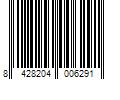 8 428204 006291